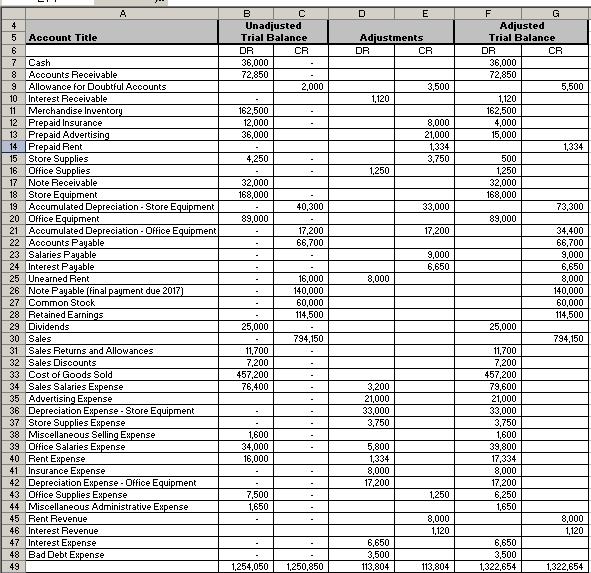 | | A | B | C | D | E | F | G |
|---|---|---|---|---|---|---|---|
| 4 | | Unadjusted | | | | Adjusted | |
| 5 | Account Title | Trial Balance | | Adjustments | | Trial Balance | |
| 6 | | DR | CR | DR | CR | DR | CR |
| 7 | Cash | 36,000 | - | | | 36,000 | |
| 8 | Accounts Receivable | 72,850 | - | | | 72,850 | |
| 9 | Allowance for Doubtful Accounts | | 2,000 | | 3,500 | | 5,500 |
| 10 | Interest Receivable | - | | 1,120 | | 1,120 | |
| 11 | Merchandise Inventory | 162,500 | - | | | 162,500 | |
| 12 | Prepaid Insurance | 12,000 | - | | 8,000 | 4,000 | |
| 13 | Prepaid Advertising | 36,000 | | | 21,000 | 15,000 | |
| 14 | Prepaid Rent | - | | | 1,334 | | 1,334 |
| 15 | Store Supplies | 4,250 | - | | 3,750 | 500 | |
| 16 | Office Supplies | - | - | 1,250 | | 1,250 | |
| 17 | Note Receivable | 32,000 | | | | 32,000 | |
| 18 | Store Equipment | 168,000 | - | | | 168,000 | |
| 19 | Accumulated Depreciation - Store Equipment | - | 40,300 | | 33,000 | | 73,300 |
| 20 | Office Equipment | 89,000 | - | | | 89,000 | |
| 21 | Accumulated Depreciation - Office Equipment | - | 17,200 | | 17,200 | | 34,400 |
| 22 | Accounts Payable | - | 66,700 | | | | 66,700 |
| 23 | Salaries Payable | - | - | | 9,000 | | 9,000 |
| 24 | Interest Payable | - | - | | 6,650 | | 6,650 |
| 25 | Unearned Rent | - | 16,000 | 8,000 | | | 8,000 |
| 26 | Note Payable (final payment due 2017) | - | 140,000 | | | | 140,000 |
| 27 | Common Stock | - | 60,000 | | | | 60,000 |
| 28 | Retained Earnings | - | 114,500 | | | | 114,500 |
| 29 | Dividends | 25,000 | - | | | 25,000 | |
| 30 | Sales | - | 794,150 | | | | 794,150 |
| 31 | Sales Returns and Allowances | 11,700 | - | | | 11,700 | |
| 32 | Sales Discounts | 7,200 | - | | | 7,200 | |
| 33 | Cost of Goods Sold | 457,200 | - | | | 457,200 | |
| 34 | Sales Salaries Expense | 76,400 | - | 3,200 | | 79,600 | |
| 35 | Advertising Expense | | - | 21,000 | | 21,000 | |
| 36 | Depreciation Expense - Store Equipment | - | - | 33,000 | | 33,000 | |
| 37 | Store Supplies Expense | - | - | 3,750 | | 3,750 | |
| 38 | Miscellaneous Selling Expense | 1,600 | - | | | 1,600 | |
| 39 | Office Salaries Expense | 34,000 | - | 5,800 | | 39,800 | |
| 40 | Rent Expense | 16,000 | | 1,334 | | 17,334 | |
| 41 | Insurance Expense | - | - | 8,000 | | 8,000 | |
| 42 | Depreciation Expense - Office Equipment | - | - | 17,200 | | 17,200 | |
| 43 | Office Supplies Expense | 7,500 | - | | 1,250 | 6,250 | |
| 44 | Miscellaneous Administrative Expense | 1,650 | - | | | 1,650 | |
| 45 | Rent Revenue | - | - | | 8,000 | | 8,000 |
| 46 | Interest Revenue | | | | 1,120 | | 1,120 |
| 47 | Interest Expense | - | - | 6,650 | | 6,650 | |
| 48 | Bad Debt Expense | - | - | 3,500 | | 3,500 | |
| 49 | | 1,254,050 | 1,250,850 | 113,804 | 113,804 | 1,322,654 | 1,322,654 |